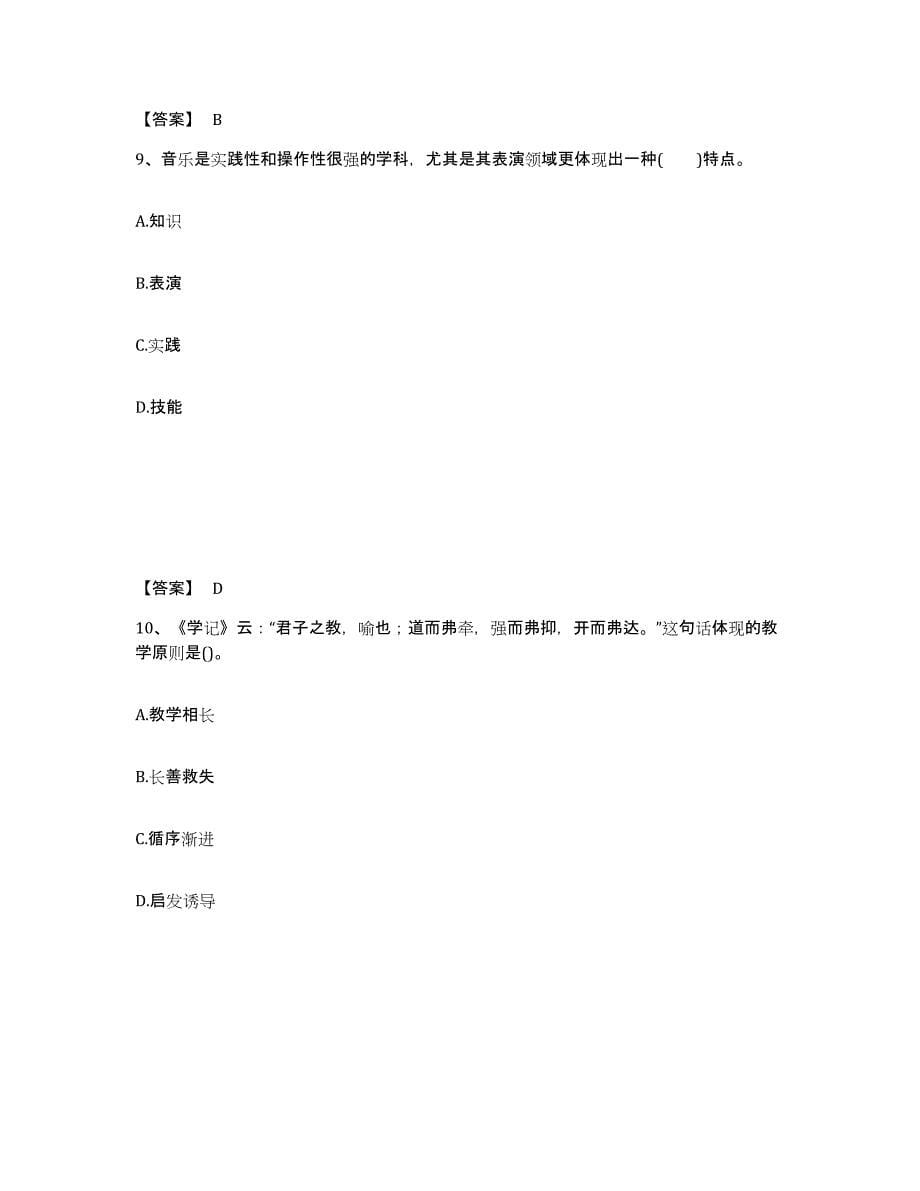 【答案】 B

9、音乐是实践性和操作性很强的学科，尤其是其表演领域更体现出一种(　　)特点。

A.知识

B.表演

C.实践

D.技能

【答案】 D

10、《学记》云：“君子之教，喻也；道而弗牵，强而弗抑，开而弗达。”这句话体现的教学原则是()。

A.教学相长

B.长善救失

C.循序渐进

D.启发诱导